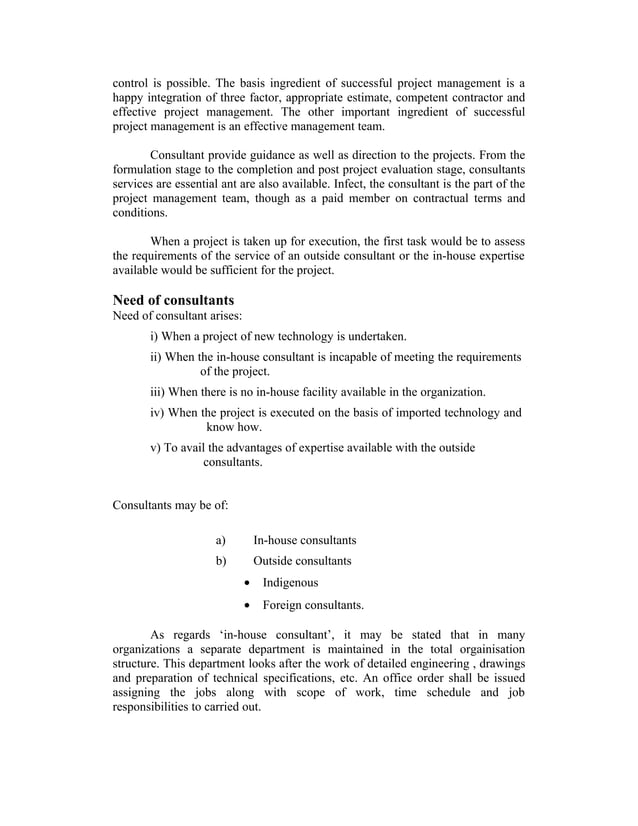 control is possible. The basis ingredient of successful project management is a happy integration of three factor, appropriate estimate, competent contractor and effective project management. The other important ingredient of successful project management is an effective management team.

Consultant provide guidance as well as direction to the projects. From the formulation stage to the completion and post project evaluation stage, consultants services are essential ant are also available. Infect, the consultant is the part of the project management team, though as a paid member on contractual terms and conditions.

When a project is taken up for execution, the first task would be to assess the requirements of the service of an outside consultant or the in-house expertise available would be sufficient for the project.

Need of consultants
Need of consultant arises:

i) When a project of new technology is undertaken.

ii) When the in-house consultant is incapable of meeting the requirements of the project.

iii) When there is no in-house facility available in the organization.

iv) When the project is executed on the basis of imported technology and know how.

v) To avail the advantages of expertise available with the outside consultants.

Consultants may be of:

a) In-house consultants
b) Outside consultants
• Indigenous
• Foreign consultants.

As regards 'in-house consultant', it may be stated that in many organizations a separate department is maintained in the total orgainisation structure. This department looks after the work of detailed engineering , drawings and preparation of technical specifications, etc. An office order shall be issued assigning the jobs along with scope of work, time schedule and job responsibilities to carried out.